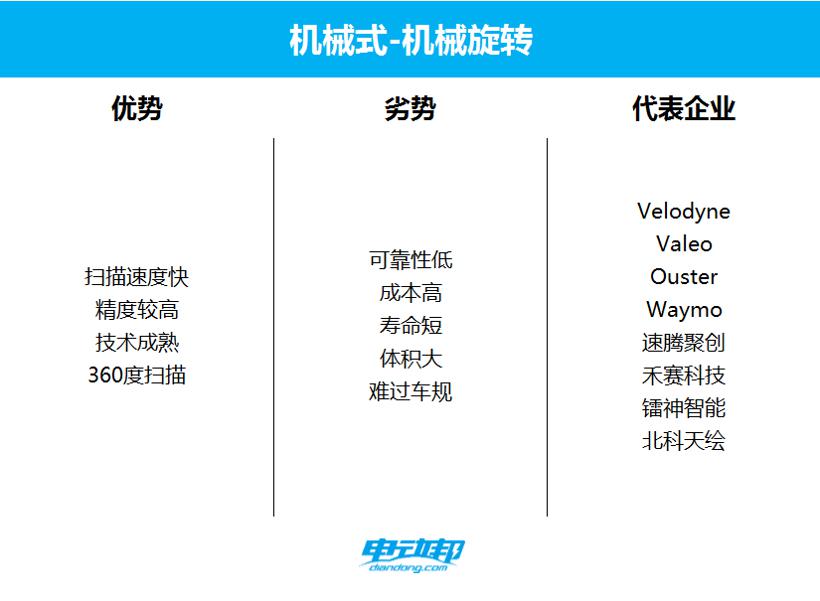 机械式-机械旋转

优势

扫描速度快
精度较高
技术成熟
360度扫描

劣势

可靠性低
成本高
寿命短
体积大
难过车规

代表企业

Velodyne
Valeo
Ouster
Waymo
速腾聚创
禾赛科技
镭神智能
北科天绘

电动邦
diandong.com